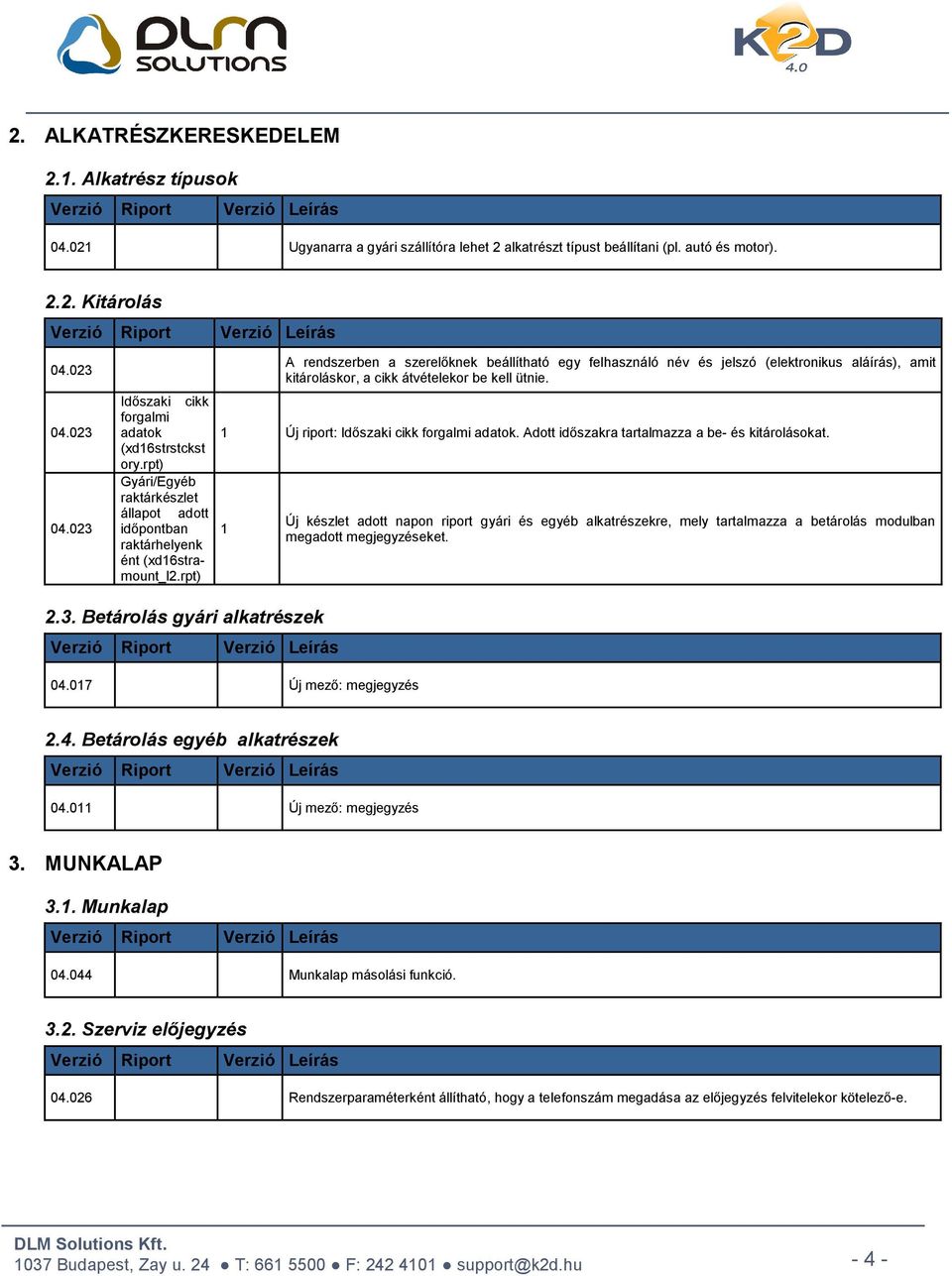 DLM SOLUTIONS

K2D 4.0

2. ALKATRÉSZKERESKEDELEM

2.1. Alkatrész típusok

| Verzió | Riport | Verzió | Leírás |
|---|---|---|---|
| 04.021 | | | Ugyanarra a gyári szállítóra lehet 2 alkatrészt típust beállítani (pl. autó és motor). |

2.2. Kitárolás

| Verzió | Riport | Verzió | Leírás |
|---|---|---|---|
| 04.023 | | | A rendszerben a szerelőknek beállítható egy felhasználó név és jelszó (elektronikus aláírás), amit kitároláskor, a cikk átvételekor be kell ütnie. |
| 04.023 | Időszaki cikk forgalmi adatok (xd16strstckstory.rpt) | 1 | Új riport: Időszaki cikk forgalmi adatok. Adott időszakra tartalmazza a be- és kitárolásokat. |
| 04.023 | Gyári/Egyéb raktárkészlet állapot adott időpontban raktárhelyenként (xd16stramount_l2.rpt) | 1 | Új készlet adott napon riport gyári és egyéb alkatrészekre, mely tartalmazza a betárolás modulban megadott megjegyzéseket. |

2.3. Betárolás gyári alkatrészek

| Verzió | Riport | Verzió | Leírás |
|---|---|---|---|
| 04.017 | | | Új mező: megjegyzés |

2.4. Betárolás egyéb alkatrészek

| Verzió | Riport | Verzió | Leírás |
|---|---|---|---|
| 04.011 | | | Új mező: megjegyzés |

3. MUNKALAP

3.1. Munkalap

| Verzió | Riport | Verzió | Leírás |
|---|---|---|---|
| 04.044 | | | Munkalap másolási funkció. |

3.2. Szerviz előjegyzés

| Verzió | Riport | Verzió | Leírás |
|---|---|---|---|
| 04.026 | | | Rendszerparaméterként állítható, hogy a telefonszám megadása az előjegyzés felvitelekor kötelező-e. |

DLM Solutions Kft.
1037 Budapest, Zay u. 24 ● T: 661 5500 ● F: 242 4101 ● support@k2d.hu

- 4 -